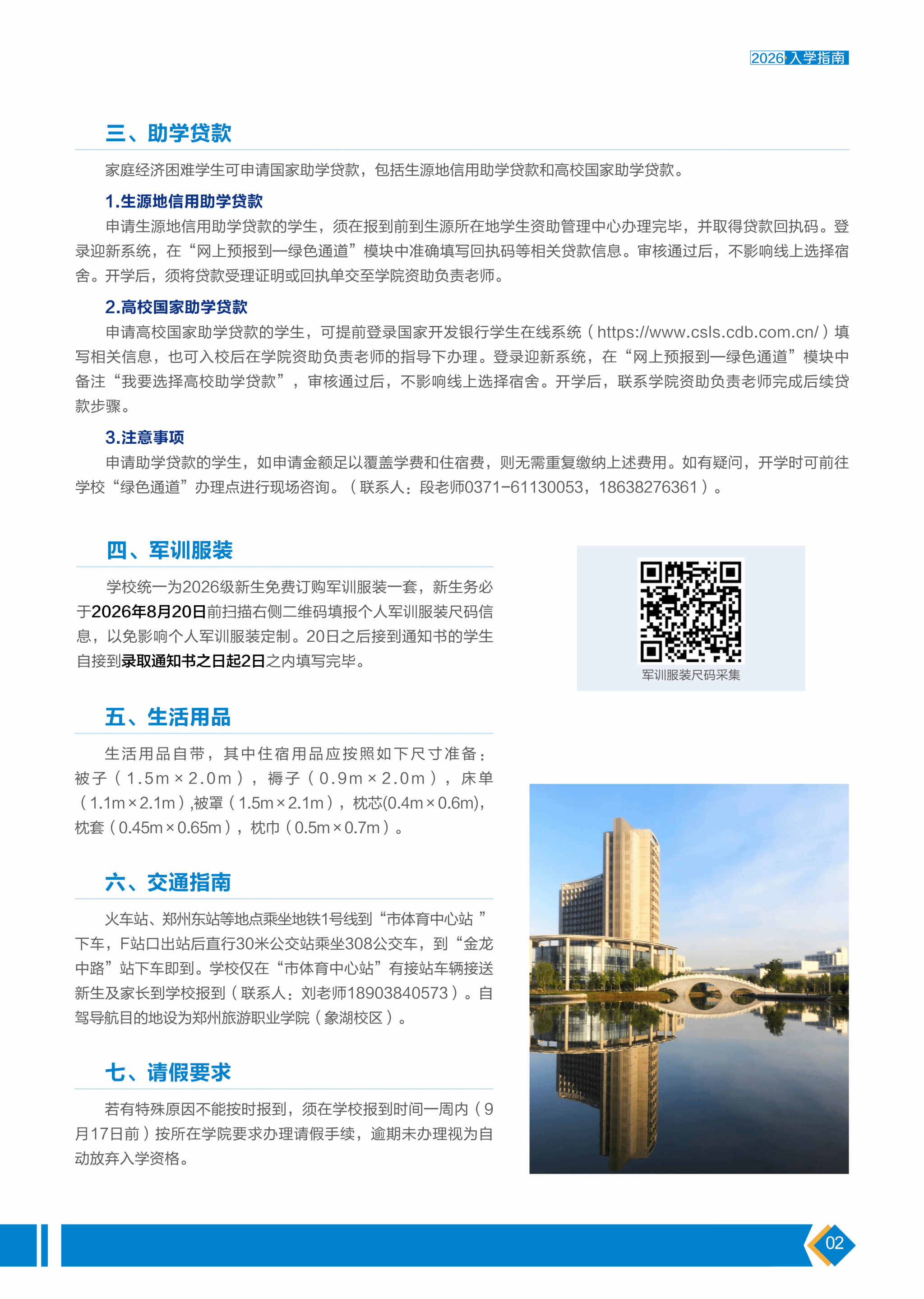 2026 入学指南

三、助学贷款

家庭经济困难学生可申请国家助学贷款，包括生源地信用助学贷款和高校国家助学贷款。

1.生源地信用助学贷款

申请生源地信用助学贷款的学生，须在报到前到生源所在地学生资助管理中心办理完毕，并取得贷款回执码。登录迎新系统，在“网上预报到—绿色通道”模块中准确填写回执码等相关贷款信息。审核通过后，不影响线上选择宿舍。开学后，须将贷款受理证明或回执单交至学院资助负责老师。

2.高校国家助学贷款

申请高校国家助学贷款的学生，可提前登录国家开发银行学生在线系统（https://www.csls.cdb.com.cn/）填写相关信息，也可入校后在学院资助负责老师的指导下办理。登录迎新系统，在“网上预报到—绿色通道”模块中备注“我要选择高校助学贷款”，审核通过后，不影响线上选择宿舍。开学后，联系学院资助负责老师完成后续贷款步骤。

3.注意事项

申请助学贷款的学生，如申请金额足以覆盖学费和住宿费，则无需重复缴纳上述费用。如有疑问，开学时可前往学校“绿色通道”办理点进行现场咨询。（联系人：段老师0371-61130053，18638276361）。

四、军训服装

学校统一为2026级新生免费订购军训服装一套，新生务必于2026年8月20日前扫描右侧二维码填报个人军训服装尺码信息，以免影响个人军训服装定制。20日之后接到通知书的学生自接到录取通知书之日起2日之内填写完毕。

军训服装尺码采集

五、生活用品

生活用品自带，其中住宿用品应按照如下尺寸准备：被子（1.5m×2.0m），褥子（0.9m×2.0m），床单（1.1m×2.1m）,被罩（1.5m×2.1m），枕芯(0.4m×0.6m),枕套（0.45m×0.65m），枕巾（0.5m×0.7m）。

六、交通指南

火车站、郑州东站等地点乘坐地铁1号线到“市体育中心站 ”下车，F站口出站后直行30米公交站乘坐308公交车，到“金龙中路”站下车即到。学校仅在“市体育中心站”有接站车辆接送新生及家长到学校报到（联系人：刘老师18903840573）。自驾导航目的地设为郑州旅游职业学院（象湖校区）。

七、请假要求

若有特殊原因不能按时报到，须在学校报到时间一周内（9月17日前）按所在学院要求办理请假手续，逾期未办理视为自动放弃入学资格。

02